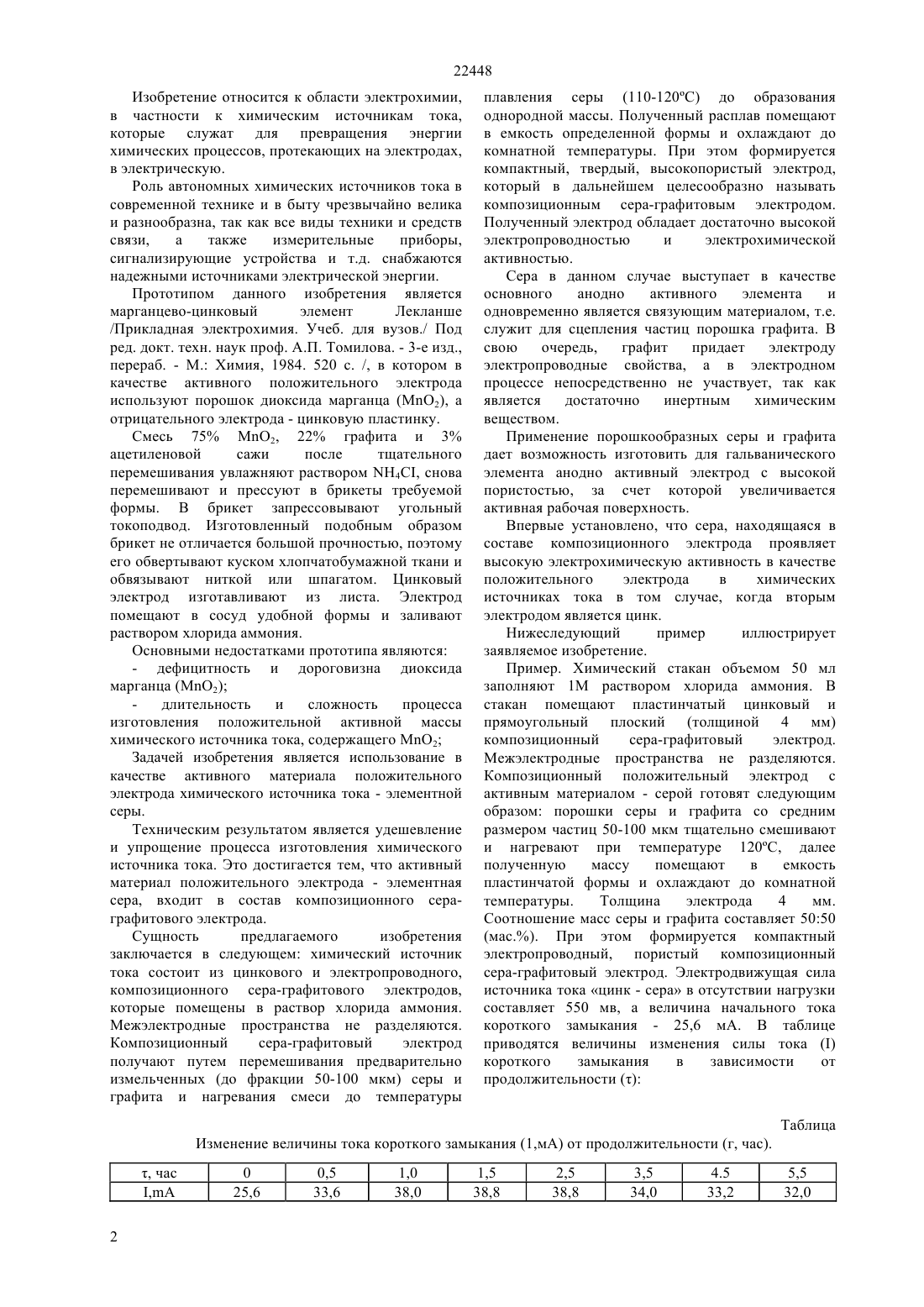 22448

Изобретение относится к области электрохимии, в частности к химическим источникам тока, которые служат для превращения энергии химических процессов, протекающих на электродах, в электрическую.

Роль автономных химических источников тока в современной технике и в быту чрезвычайно велика и разнообразна, так как все виды техники и средств связи, а также измерительные приборы, сигнализирующие устройства и т.д. снабжаются надежными источниками электрической энергии.

Прототипом данного изобретения является марганцево-цинковый элемент Лекланше /Прикладная электрохимия. Учеб. для вузов./ Под ред. докт. техн. наук проф. А.П. Томилова. - 3-е изд., перераб. - М.: Химия, 1984. 520 с. /, в котором в качестве активного положительного электрода используют порошок диоксида марганца ($MnO_2$), а отрицательного электрода - цинковую пластинку.

Смесь 75% $MnO_2$, 22% графита и 3% ацетиленовой сажи после тщательного перемешивания увлажняют раствором $NH_4CI$, снова перемешивают и прессуют в брикеты требуемой формы. В брикет запрессовывают угольный токоподвод. Изготовленный подобным образом брикет не отличается большой прочностью, поэтому его обвертывают куском хлопчатобумажной ткани и обвязывают ниткой или шпагатом. Цинковый электрод изготавливают из листа. Электрод помещают в сосуд удобной формы и заливают раствором хлорида аммония.

Основными недостатками прототипа являются:

- дефицитность и дороговизна диоксида марганца ($MnO_2$);

- длительность и сложность процесса изготовления положительной активной массы химического источника тока, содержащего $MnO_2$;

Задачей изобретения является использование в качестве активного материала положительного электрода химического источника тока - элементной серы.

Техническим результатом является удешевление и упрощение процесса изготовления химического источника тока. Это достигается тем, что активный материал положительного электрода - элементная сера, входит в состав композиционного сера-графитового электрода.

Сущность предлагаемого изобретения заключается в следующем: химический источник тока состоит из цинкового и электропроводного, композиционного сера-графитового электродов, которые помещены в раствор хлорида аммония. Межэлектродные пространства не разделяются. Композиционный сера-графитовый электрод получают путем перемешивания предварительно измельченных (до фракции 50-100 мкм) серы и графита и нагревания смеси до температуры плавления серы (110-120ºС) до образования однородной массы. Полученный расплав помещают в емкость определенной формы и охлаждают до комнатной температуры. При этом формируется компактный, твердый, высокопористый электрод, который в дальнейшем целесообразно называть композиционным сера-графитовым электродом. Полученный электрод обладает достаточно высокой электропроводностью и электрохимической активностью.

Сера в данном случае выступает в качестве основного анодно активного элемента и одновременно является связующим материалом, т.е. служит для сцепления частиц порошка графита. В свою очередь, графит придает электроду электропроводные свойства, а в электродном процессе непосредственно не участвует, так как является достаточно инертным химическим веществом.

Применение порошкообразных серы и графита дает возможность изготовить для гальванического элемента анодно активный электрод с высокой пористостью, за счет которой увеличивается активная рабочая поверхность.

Впервые установлено, что сера, находящаяся в составе композиционного электрода проявляет высокую электрохимическую активность в качестве положительного электрода в химических источниках тока в том случае, когда вторым электродом является цинк.

Нижеследующий пример иллюстрирует заявляемое изобретение.

Пример. Химический стакан объемом 50 мл заполняют 1М раствором хлорида аммония. В стакан помещают пластинчатый цинковый и прямоугольный плоский (толщиной 4 мм) композиционный сера-графитовый электрод. Межэлектродные пространства не разделяются. Композиционный положительный электрод с активным материалом - серой готовят следующим образом: порошки серы и графита со средним размером частиц 50-100 мкм тщательно смешивают и нагревают при температуре 120ºС, далее полученную массу помещают в емкость пластинчатой формы и охлаждают до комнатной температуры. Толщина электрода 4 мм. Соотношение масс серы и графита составляет 50:50 (мас.%). При этом формируется компактный электропроводный, пористый композиционный сера-графитовый электрод. Электродвижущая сила источника тока «цинк - сера» в отсутствии нагрузки составляет 550 мв, а величина начального тока короткого замыкания - 25,6 мА. В таблице приводятся величины изменения силы тока (I) короткого замыкания в зависимости от продолжительности (τ):

Таблица
Изменение величины тока короткого замыкания (1,мА) от продолжительности (г, час).

| τ, час | 0 | 0,5 | 1,0 | 1,5 | 2,5 | 3,5 | 4.5 | 5,5 |
|---|---|---|---|---|---|---|---|---|
| I,mA | 25,6 | 33,6 | 38,0 | 38,8 | 38,8 | 34,0 | 33,2 | 32,0 |

2